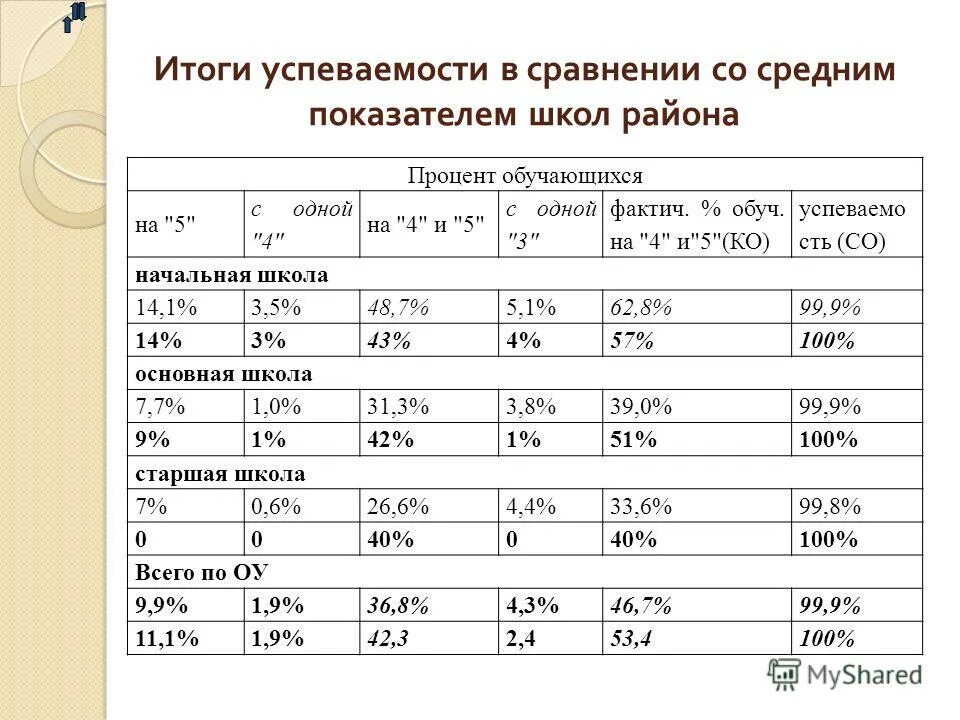 Итоги успеваемости в сравнении со средним показателем школ района

| Процент обучающихся | | | | | |
|---|---|---|---|---|---|
| на "5" | с одной "4" | на "4" и "5" | с одной "3" | фактич. % обуч. на "4" и"5"(КО) | успеваемость (СО) |
| начальная школа | | | | | |
| 14,1% | 3,5% | 48,7% | 5,1% | 62,8% | 99,9% |
| 14% | 3% | 43% | 4% | 57% | 100% |
| основная школа | | | | | |
| 7,7% | 1,0% | 31,3% | 3,8% | 39,0% | 99,9% |
| 9% | 1% | 42% | 1% | 51% | 100% |
| старшая школа | | | | | |
| 7% | 0,6% | 26,6% | 4,4% | 33,6% | 99,8% |
| 0 | 0 | 40% | 0 | 40% | 100% |
| Всего по ОУ | | | | | |
| 9,9% | 1,9% | 36,8% | 4,3% | 46,7% | 99,9% |
| 11,1% | 1,9% | 42,3 | 2,4 | 53,4 | 100% |

MyShared